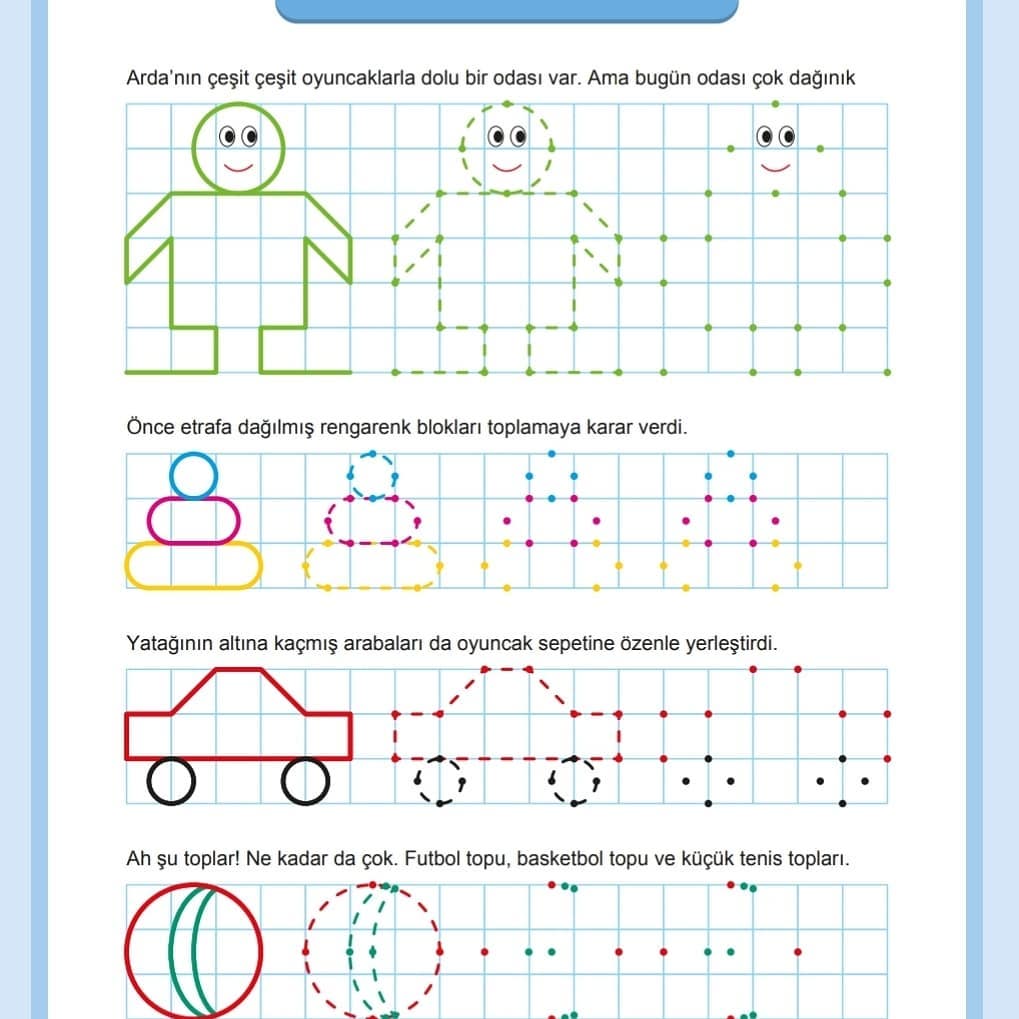 Arda'nın çeşit çeşit oyuncaklarla dolu bir odası var. Ama bugün odası çok dağınık

Önce etrafa dağılmış rengarenk blokları toplamaya karar verdi.

Yatağının altına kaçmış arabaları da oyuncak sepetine özenle yerleştirdi.

Ah şu toplar! Ne kadar da çok. Futbol topu, basketbol topu ve küçük tenis topları.